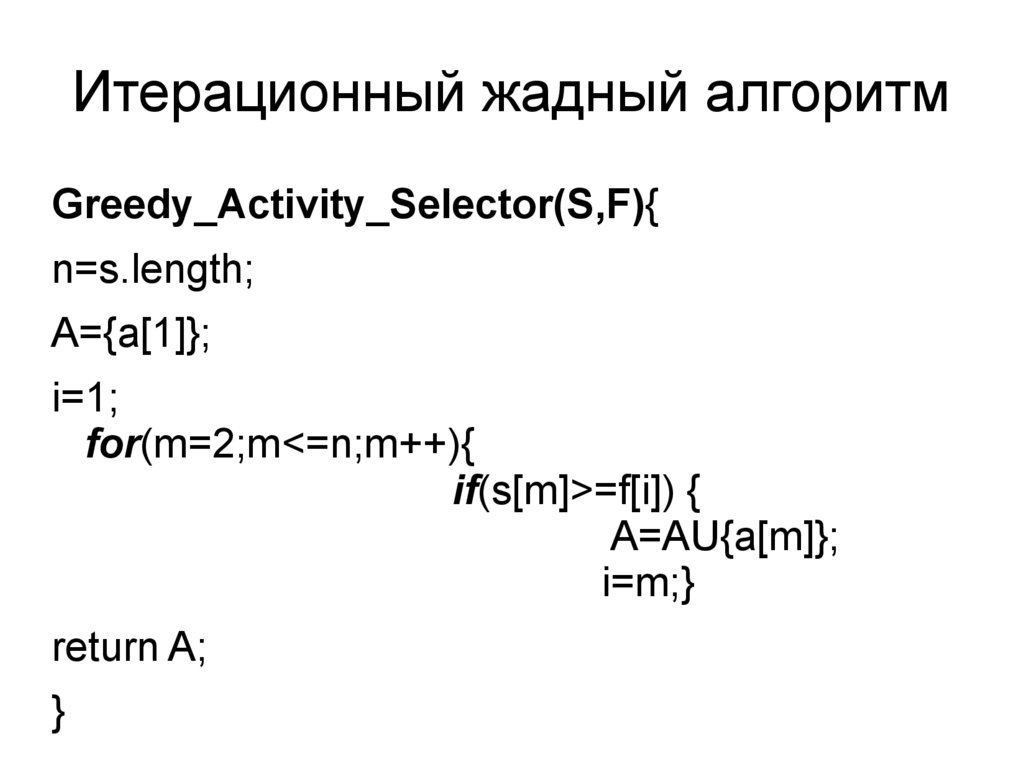 Итерационный жадный алгоритм

Greedy_Activity_Selector(S,F){

n=s.length;

A={a[1]};

i=1;
for(m=2;m<=n;m++){
if(s[m]>=f[i]) {
A=AU{a[m]};
i=m;}

return A;

}